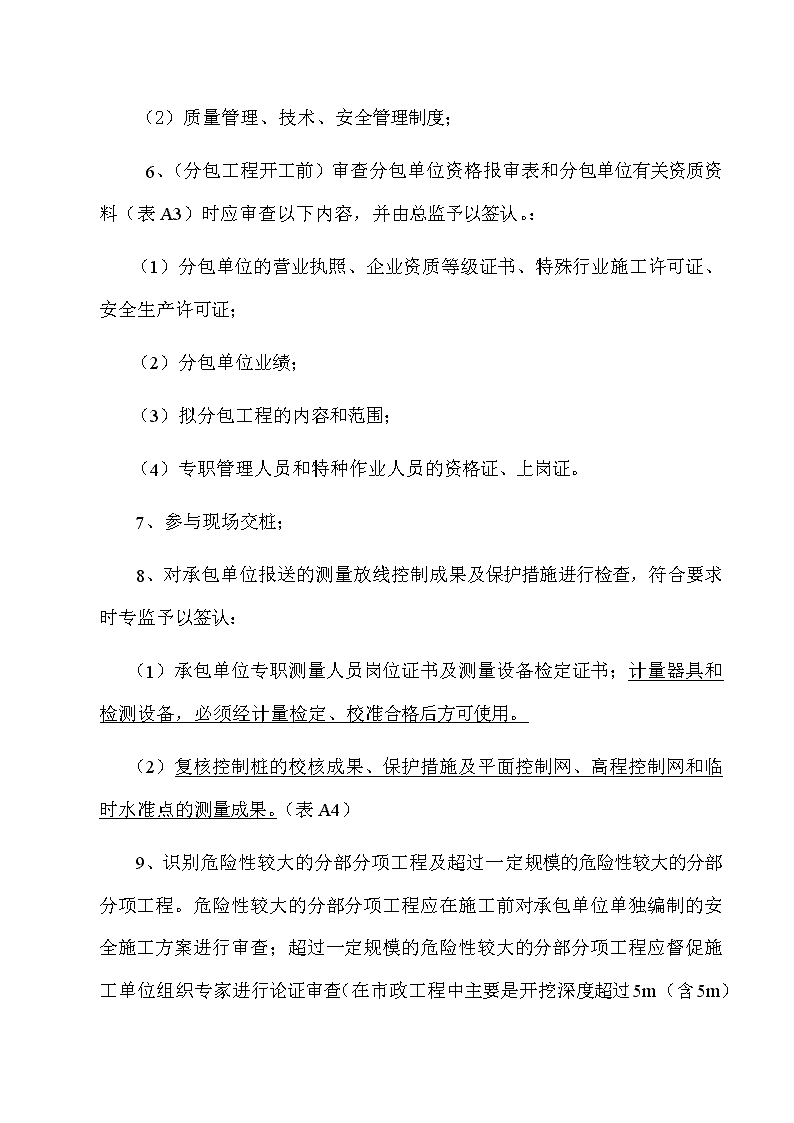 （2）质量管理、技术、安全管理制度；

6、（分包工程开工前）审查分包单位资格报审表和分包单位有关资质资料（表 A3）时应审查以下内容，并由总监予以签认。：

（1）分包单位的营业执照、企业资质等级证书、特殊行业施工许可证、安全生产许可证；

（2）分包单位业绩；

（3）拟分包工程的内容和范围；

（4）专职管理人员和特种作业人员的资格证、上岗证。

7、参与现场交桩；

8、对承包单位报送的测量放线控制成果及保护措施进行检查，符合要求时专监予以签认：

（1）承包单位专职测量人员岗位证书及测量设备检定证书；计量器具和检测设备，必须经计量检定、校准合格后方可使用。

（2）复核控制桩的校核成果、保护措施及平面控制网、高程控制网和临时水准点的测量成果。（表 A4）

9、识别危险性较大的分部分项工程及超过一定规模的危险性较大的分部分项工程。危险性较大的分部分项工程应在施工前对承包单位单独编制的安全施工方案进行审查；超过一定规模的危险性较大的分部分项工程应督促施工单位组织专家进行论证审查（在市政工程中主要是开挖深度超过 5m（含 5m）